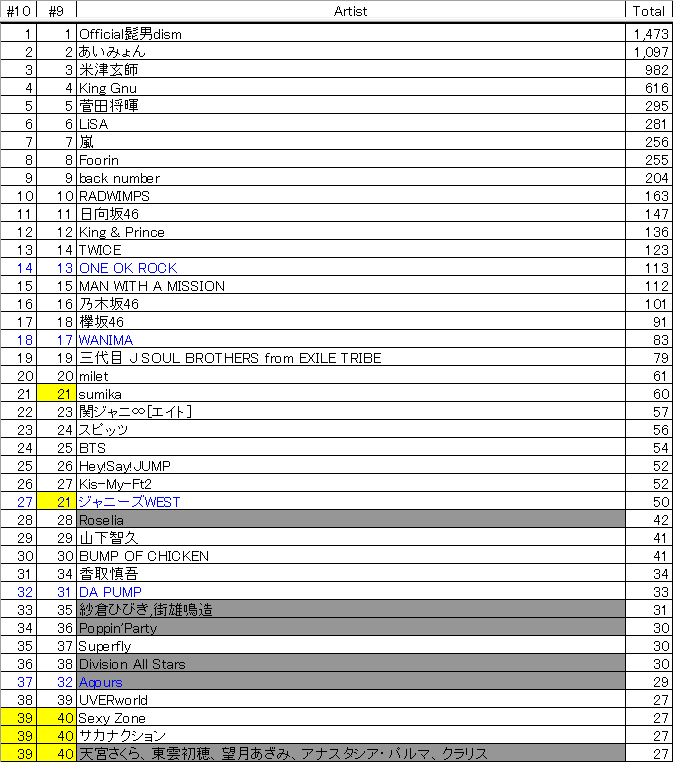 | #10 | #9 | Artist | Total |
|---|---|---|---|
| 1 | 1 | Official髭男dism | 1,473 |
| 2 | 2 | あいみょん | 1,097 |
| 3 | 3 | 米津玄師 | 982 |
| 4 | 4 | King Gnu | 616 |
| 5 | 5 | 菅田将暉 | 295 |
| 6 | 6 | LiSA | 281 |
| 7 | 7 | 嵐 | 256 |
| 8 | 8 | Foorin | 255 |
| 9 | 9 | back number | 204 |
| 10 | 10 | RADWIMPS | 163 |
| 11 | 11 | 日向坂46 | 147 |
| 12 | 12 | King & Prince | 136 |
| 13 | 14 | TWICE | 123 |
| 14 | 13 | ONE OK ROCK | 113 |
| 15 | 15 | MAN WITH A MISSION | 112 |
| 16 | 16 | 乃木坂46 | 101 |
| 17 | 18 | 欅坂46 | 91 |
| 18 | 17 | WANIMA | 83 |
| 19 | 19 | 三代目 J SOUL BROTHERS from EXILE TRIBE | 79 |
| 20 | 20 | milet | 61 |
| 21 | 21 | sumika | 60 |
| 22 | 23 | 関ジャニ∞[エイト] | 57 |
| 23 | 24 | スピッツ | 56 |
| 24 | 25 | BTS | 54 |
| 25 | 26 | Hey!Say!JUMP | 52 |
| 26 | 27 | Kis-My-Ft2 | 52 |
| 27 | 21 | ジャニーズWEST | 50 |
| 28 | 28 | Roselia | 42 |
| 29 | 29 | 山下智久 | 41 |
| 30 | 30 | BUMP OF CHICKEN | 41 |
| 31 | 34 | 香取慎吾 | 34 |
| 32 | 31 | DA PUMP | 33 |
| 33 | 35 | 紗倉ひびき,街雄鳴造 | 31 |
| 34 | 36 | Poppin'Party | 30 |
| 35 | 37 | Superfly | 30 |
| 36 | 38 | Division All Stars | 30 |
| 37 | 32 | Aqours | 29 |
| 38 | 39 | UVERworld | 27 |
| 39 | 40 | Sexy Zone | 27 |
| 39 | 40 | サカナクション | 27 |
| 39 | 40 | 天宮さくら、東雲初穂、望月あざみ、アナスタシア・パルマ、クラリス | 27 |